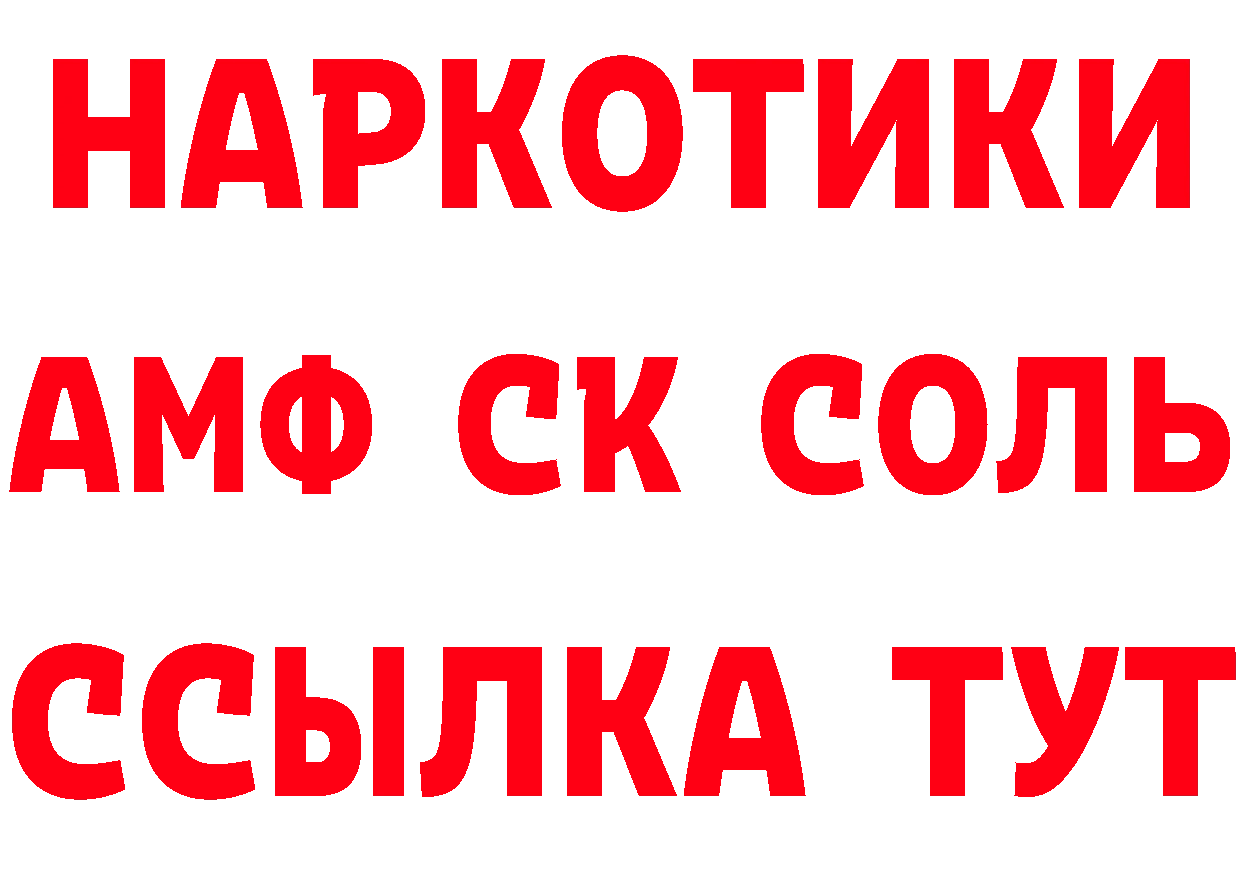 НАРКОТИКИ

АМФ СК СОЛЬ

ССЫЛКА ТУТ